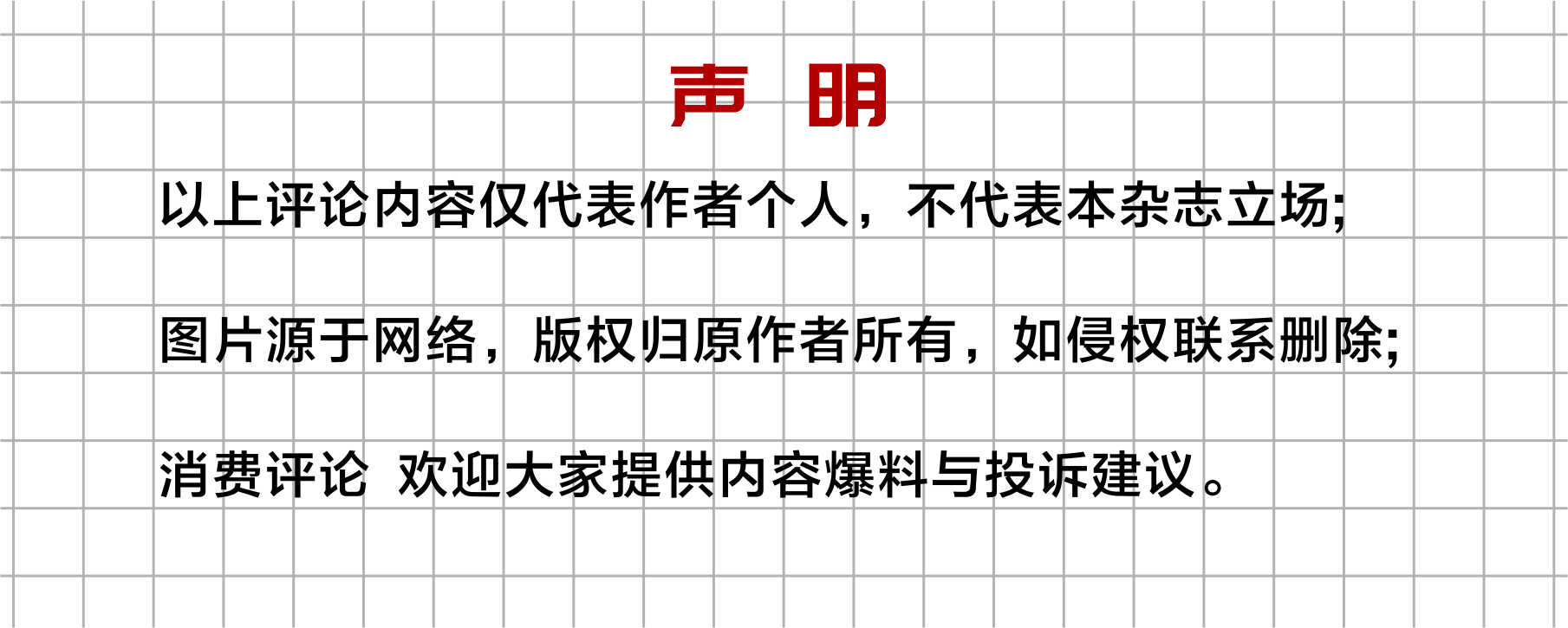 声 明

以上评论内容仅代表作者个人，不代表本杂志立场;

图片源于网络，版权归原作者所有，如侵权联系删除;

消费评论 欢迎大家提供内容爆料与投诉建议。